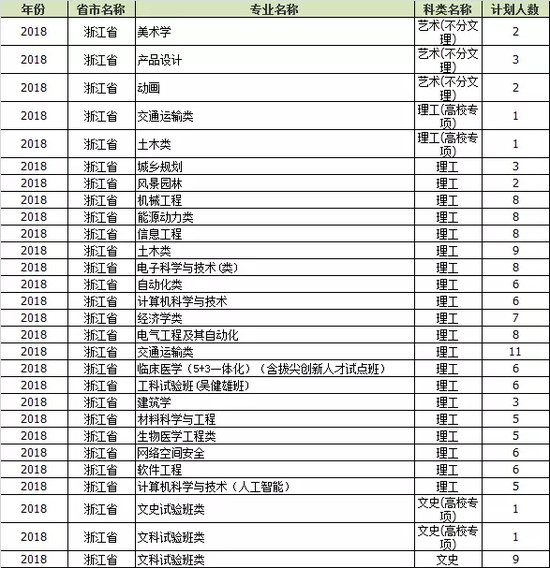 | 年份 | 省市名称 | 专业名称 | 科类名称 | 计划人数 |
|---|---|---|---|---|
| 2018 | 浙江省 | 美术学 | 艺术(不分文理) | 2 |
| 2018 | 浙江省 | 产品设计 | 艺术(不分文理) | 3 |
| 2018 | 浙江省 | 动画 | 艺术(不分文理) | 2 |
| 2018 | 浙江省 | 交通运输类 | 理工(高校专项) | 1 |
| 2018 | 浙江省 | 土木类 | 理工(高校专项) | 1 |
| 2018 | 浙江省 | 城乡规划 | 理工 | 3 |
| 2018 | 浙江省 | 风景园林 | 理工 | 2 |
| 2018 | 浙江省 | 机械工程 | 理工 | 8 |
| 2018 | 浙江省 | 能源动力类 | 理工 | 8 |
| 2018 | 浙江省 | 信息工程 | 理工 | 8 |
| 2018 | 浙江省 | 土木类 | 理工 | 9 |
| 2018 | 浙江省 | 电子科学与技术(类) | 理工 | 8 |
| 2018 | 浙江省 | 自动化类 | 理工 | 6 |
| 2018 | 浙江省 | 计算机科学与技术 | 理工 | 6 |
| 2018 | 浙江省 | 经济学类 | 理工 | 7 |
| 2018 | 浙江省 | 电气工程及其自动化 | 理工 | 8 |
| 2018 | 浙江省 | 交通运输类 | 理工 | 11 |
| 2018 | 浙江省 | 临床医学（5+3一体化）（含拔尖创新人才试点班） | 理工 | 6 |
| 2018 | 浙江省 | 工科试验班(吴健雄班) | 理工 | 6 |
| 2018 | 浙江省 | 建筑学 | 理工 | 3 |
| 2018 | 浙江省 | 材料科学与工程 | 理工 | 5 |
| 2018 | 浙江省 | 生物医学工程类 | 理工 | 5 |
| 2018 | 浙江省 | 网络空间安全 | 理工 | 6 |
| 2018 | 浙江省 | 软件工程 | 理工 | 6 |
| 2018 | 浙江省 | 计算机科学与技术（人工智能） | 理工 | 5 |
| 2018 | 浙江省 | 文史试验班类 | 文史(高校专项) | 1 |
| 2018 | 浙江省 | 文科试验班类 | 文史(高校专项) | 1 |
| 2018 | 浙江省 | 文科试验班类 | 文史 | 9 |